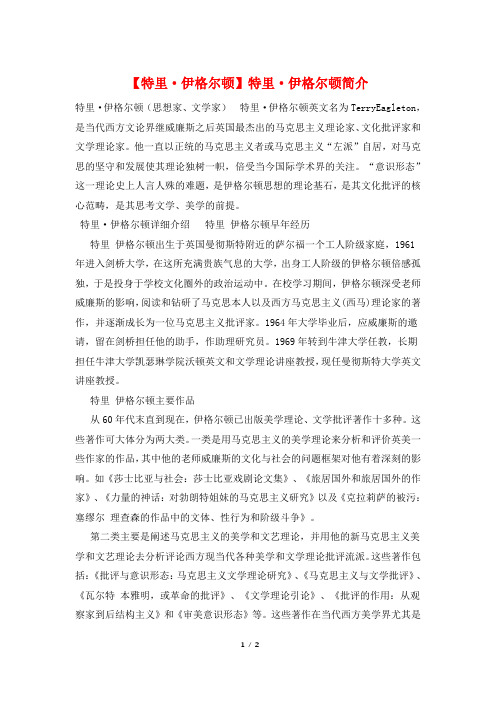 【特里·伊格尔顿】特里·伊格尔顿简介

特里·伊格尔顿（思想家、文学家）　特里·伊格尔顿英文名为TerryEagleton，是当代西方文论界继威廉斯之后英国最杰出的马克思主义理论家、文化批评家和文学理论家。他一直以正统的马克思主义者或马克思主义“左派”自居，对马克思的坚守和发展使其理论独树一帜，倍受当今国际学术界的关注。“意识形态”这一理论史上人言人殊的难题，是伊格尔顿思想的理论基石，是其文化批评的核心范畴，是其思考文学、美学的前提。

特里·伊格尔顿详细介绍　特里 伊格尔顿早年经历

特里 伊格尔顿出生于英国曼彻斯特附近的萨尔福一个工人阶级家庭，1961年进入剑桥大学，在这所充满贵族气息的大学，出身工人阶级的伊格尔顿倍感孤独，于是投身于学校文化圈外的政治运动中。在校学习期间，伊格尔顿深受老师威廉斯的影响，阅读和钻研了马克思本人以及西方马克思主义(西马)理论家的著作，并逐渐成长为一位马克思主义批评家。1964年大学毕业后，应威廉斯的邀请，留在剑桥担任他的助手，作助理研究员。1969年转到牛津大学任教，长期担任牛津大学凯瑟琳学院沃顿英文和文学理论讲座教授，现任曼彻斯特大学英文讲座教授。

特里 伊格尔顿主要作品

从60年代末直到现在，伊格尔顿已出版美学理论、文学批评著作十多种。这些著作可大体分为两大类。一类是用马克思主义的美学理论来分析和评价英美一些作家的作品，其中他的老师威廉斯的文化与社会的问题框架对他有着深刻的影响。如《莎士比亚与社会：莎士比亚戏剧论文集》、《旅居国外和旅居国外的作家》、《力量的神话：对勃朗特姐妹的马克思主义研究》以及《克拉莉萨的被污：塞缪尔 理查森的作品中的文体、性行为和阶级斗争》。

第二类主要是阐述马克思主义的美学和文艺理论，并用他的新马克思主义美学和文艺理论去分析评论西方现当代各种美学和文学理论批评流派。这些著作包括：《批评与意识形态：马克思主义文学理论研究》、《马克思主义与文学批评》、《瓦尔特 本雅明，或革命的批评》、《文学理论引论》、《批评的作用：从观察家到后结构主义》和《审美意识形态》等。这些著作在当代西方美学界尤其是

1 / 2